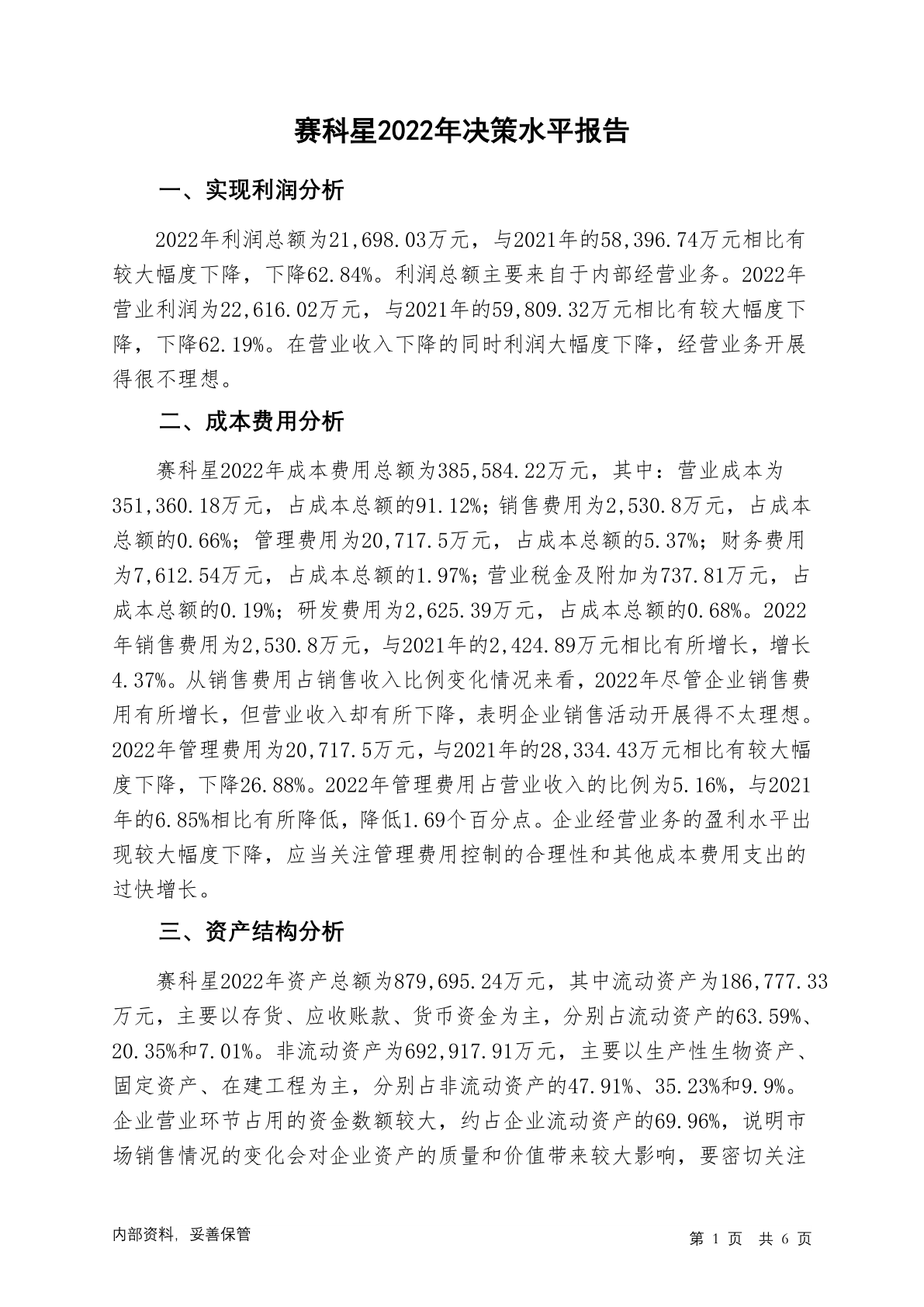 赛科星2022年决策水平报告

一、实现利润分析

2022年利润总额为21,698.03万元，与2021年的58,396.74万元相比有较大幅度下降，下降62.84%。利润总额主要来自于内部经营业务。2022年营业利润为22,616.02万元，与2021年的59,809.32万元相比有较大幅度下降，下降62.19%。在营业收入下降的同时利润大幅度下降，经营业务开展得很不理想。

二、成本费用分析

赛科星2022年成本费用总额为385,584.22万元，其中：营业成本为351,360.18万元，占成本总额的91.12%；销售费用为2,530.8万元，占成本总额的0.66%；管理费用为20,717.5万元，占成本总额的5.37%；财务费用为7,612.54万元，占成本总额的1.97%；营业税金及附加为737.81万元，占成本总额的0.19%；研发费用为2,625.39万元，占成本总额的0.68%。2022年销售费用为2,530.8万元，与2021年的2,424.89万元相比有所增长，增长4.37%。从销售费用占销售收入比例变化情况来看，2022年尽管企业销售费用有所增长，但营业收入却有所下降，表明企业销售活动开展得不太理想。2022年管理费用为20,717.5万元，与2021年的28,334.43万元相比有较大幅度下降，下降26.88%。2022年管理费用占营业收入的比例为5.16%，与2021年的6.85%相比有所降低，降低1.69个百分点。企业经营业务的盈利水平出现较大幅度下降，应当关注管理费用控制的合理性和其他成本费用支出的过快增长。

三、资产结构分析

赛科星2022年资产总额为879,695.24万元，其中流动资产为186,777.33万元，主要以存货、应收账款、货币资金为主，分别占流动资产的63.59%、20.35%和7.01%。非流动资产为692,917.91万元，主要以生产性生物资产、固定资产、在建工程为主，分别占非流动资产的47.91%、35.23%和9.9%。企业营业环节占用的资金数额较大，约占企业流动资产的69.96%，说明市场销售情况的变化会对企业资产的质量和价值带来较大影响，要密切关注

内部资料，妥善保管

第 1 页 共 6 页